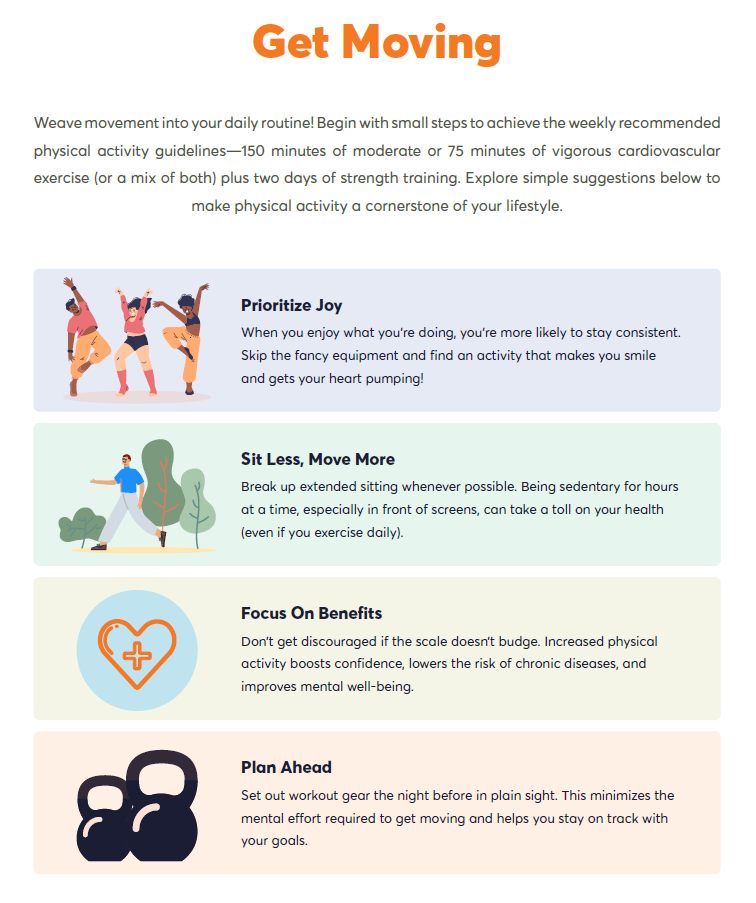 Get Moving

Weave movement into your daily routine! Begin with small steps to achieve the weekly recommended physical activity guidelines—150 minutes of moderate or 75 minutes of vigorous cardiovascular exercise (or a mix of both) plus two days of strength training. Explore simple suggestions below to make physical activity a cornerstone of your lifestyle.

Prioritize Joy

When you enjoy what you're doing, you're more likely to stay consistent. Skip the fancy equipment and find an activity that makes you smile and gets your heart pumping!

Sit Less, Move More

Break up extended sitting whenever possible. Being sedentary for hours at a time, especially in front of screens, can take a toll on your health (even if you exercise daily).

Focus On Benefits

Don't get discouraged if the scale doesn't budge. Increased physical activity boosts confidence, lowers the risk of chronic diseases, and improves mental well-being.

Plan Ahead

Set out workout gear the night before in plain sight. This minimizes the mental effort required to get moving and helps you stay on track with your goals.